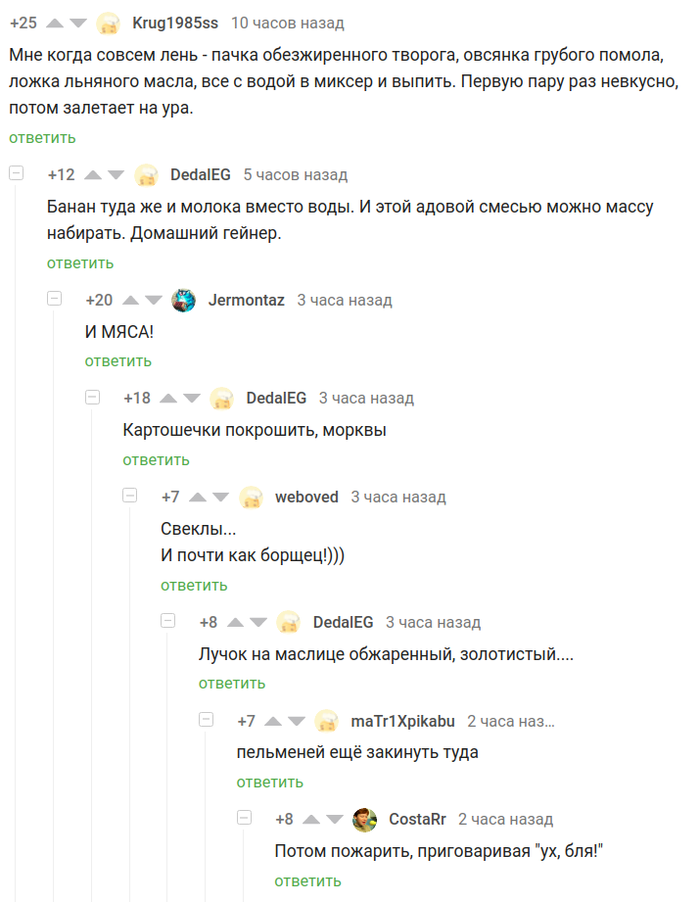 +25 Krug1985ss 10 часов назад

Мне когда совсем лень - пачка обезжиренного творога, овсянка грубого помола, ложка льняного масла, все с водой в миксер и выпить. Первую пару раз невкусно, потом залетает на ура.

ответить

+12 DedalEG 5 часов назад

Банан туда же и молока вместо воды. И этой адовой смесью можно массу набирать. Домашний гейнер.

ответить

+20 Jermontaz 3 часа назад

И МЯСА!

ответить

+18 DedalEG 3 часа назад

Картошечки покрошить, морквы

ответить

+7 weboved 3 часа назад

Свеклы...
И почти как борщец!)))

ответить

+8 DedalEG 3 часа назад

Лучок на маслице обжаренный, золотистый....

ответить

+7 maTr1Xpikabu 2 часа наз...

пельменей ещё закинуть туда

ответить

+8 CostaRr 2 часа назад

Потом пожарить, приговаривая "ух, бля!"

ответить